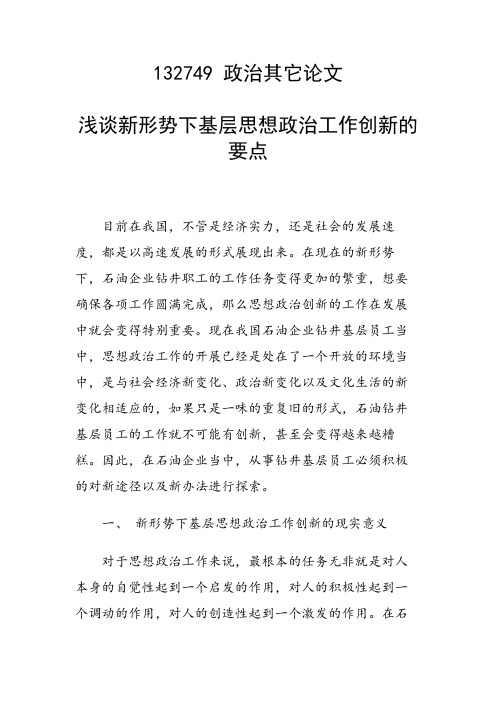 132749 政治其它论文

浅谈新形势下基层思想政治工作创新的要点

目前在我国，不管是经济实力，还是社会的发展速度，都是以高速发展的形式展现出来。在现在的新形势下，石油企业钻井职工的工作任务变得更加的繁重，想要确保各项工作圆满完成，那么思想政治创新的工作在发展中就会变得特别重要。现在我国石油企业钻井基层员工当中，思想政治工作的开展已经是处在了一个开放的环境当中，是与社会经济新变化、政治新变化以及文化生活的新变化相适应的，如果只是一味的重复旧的形式，石油钻井基层员工的工作就不可能有创新，甚至会变得越来越糟糕。因此，在石油企业当中，从事钻井基层员工必须积极的对新途径以及新办法进行探索。

一、 新形势下基层思想政治工作创新的现实意义

对于思想政治工作来说，最根本的任务无非就是对人本身的自觉性起到一个启发的作用，对人的积极性起到一个调动的作用，对人的创造性起到一个激发的作用。在石